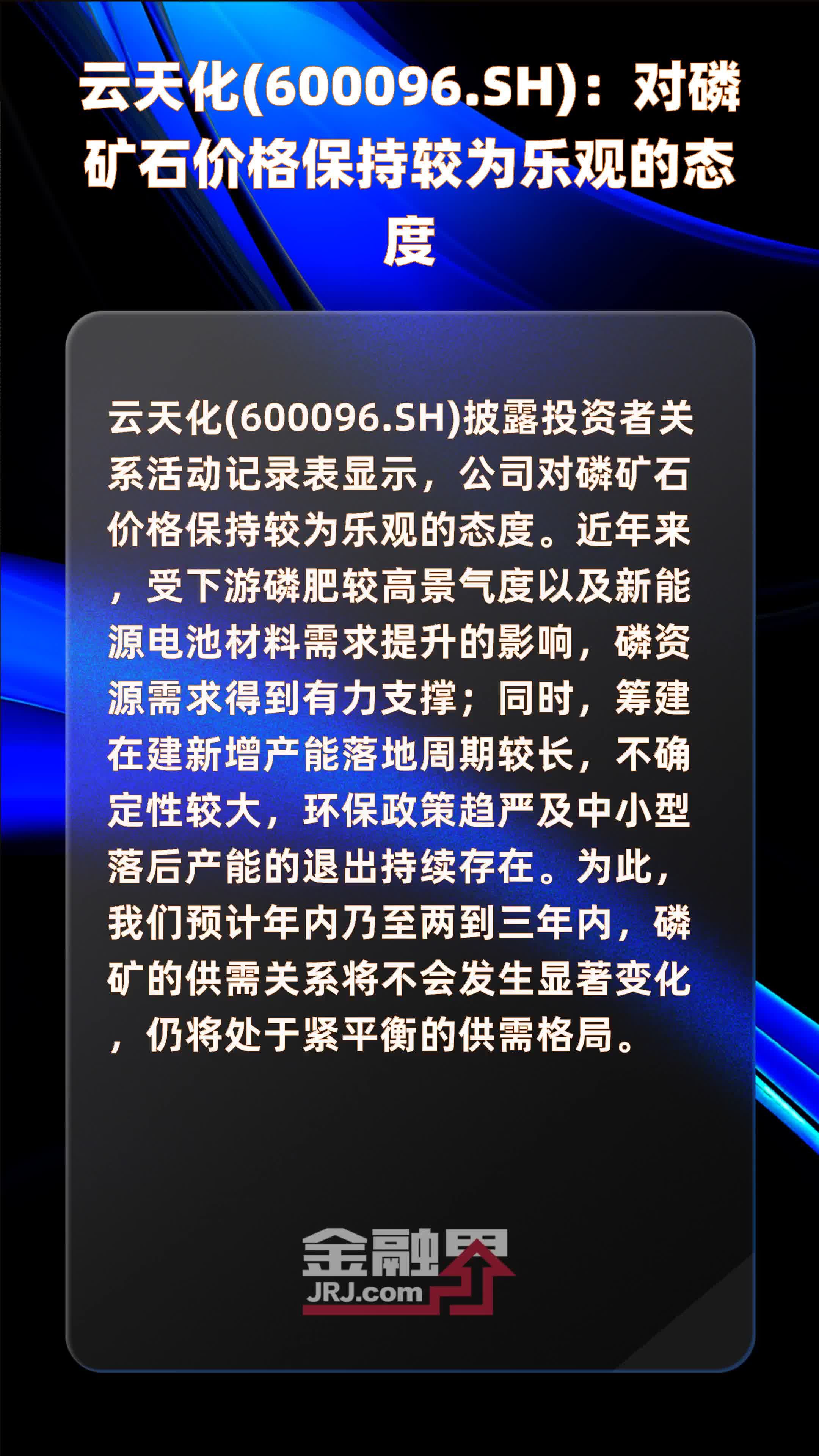 云天化(600096.SH)：对磷矿石价格保持较为乐观的态度

云天化(600096.SH)披露投资者关系活动记录表显示，公司对磷矿石价格保持较为乐观的态度。近年来，受下游磷肥较高景气度以及新能源电池材料需求提升的影响，磷资源需求得到有力支撑；同时，筹建在建新增产能落地周期较长，不确定性较大，环保政策趋严及中小型落后产能的退出持续存在。为此，我们预计年内乃至两到三年内，磷矿的供需关系将不会发生显著变化，仍将处于紧平衡的供需格局。

金融界
JRJ.com